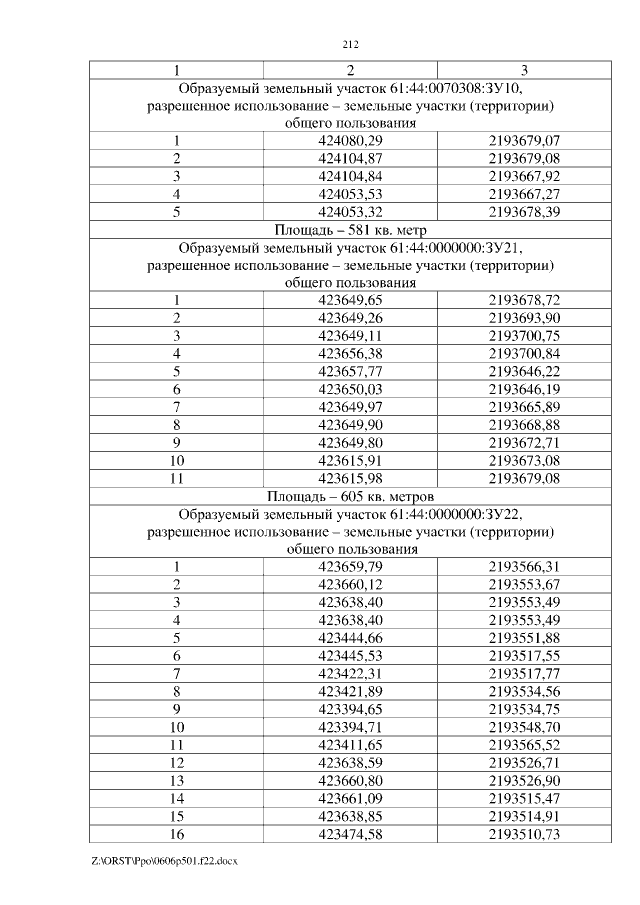 212

| 1 | 2 | 3 |
|---|---|---|
| Образуемый земельный участок 61:44:0070308:ЗУ10, разрешенное использование – земельные участки (территории) общего пользования | | |
| 1 | 424080,29 | 2193679,07 |
| 2 | 424104,87 | 2193679,08 |
| 3 | 424104,84 | 2193667,92 |
| 4 | 424053,53 | 2193667,27 |
| 5 | 424053,32 | 2193678,39 |
| Площадь – 581 кв. метр | | |
| Образуемый земельный участок 61:44:0000000:ЗУ21, разрешенное использование – земельные участки (территории) общего пользования | | |
| 1 | 423649,65 | 2193678,72 |
| 2 | 423649,26 | 2193693,90 |
| 3 | 423649,11 | 2193700,75 |
| 4 | 423656,38 | 2193700,84 |
| 5 | 423657,77 | 2193646,22 |
| 6 | 423650,03 | 2193646,19 |
| 7 | 423649,97 | 2193665,89 |
| 8 | 423649,90 | 2193668,88 |
| 9 | 423649,80 | 2193672,71 |
| 10 | 423615,91 | 2193673,08 |
| 11 | 423615,98 | 2193679,08 |
| Площадь – 605 кв. метров | | |
| Образуемый земельный участок 61:44:0000000:ЗУ22, разрешенное использование – земельные участки (территории) общего пользования | | |
| 1 | 423659,79 | 2193566,31 |
| 2 | 423660,12 | 2193553,67 |
| 3 | 423638,40 | 2193553,49 |
| 4 | 423638,40 | 2193553,49 |
| 5 | 423444,66 | 2193551,88 |
| 6 | 423445,53 | 2193517,55 |
| 7 | 423422,31 | 2193517,77 |
| 8 | 423421,89 | 2193534,56 |
| 9 | 423394,65 | 2193534,75 |
| 10 | 423394,71 | 2193548,70 |
| 11 | 423411,65 | 2193565,52 |
| 12 | 423638,59 | 2193526,71 |
| 13 | 423660,80 | 2193526,90 |
| 14 | 423661,09 | 2193515,47 |
| 15 | 423638,85 | 2193514,91 |
| 16 | 423474,58 | 2193510,73 |

Z:\ORST\Ppo\0606p501.f22.docx